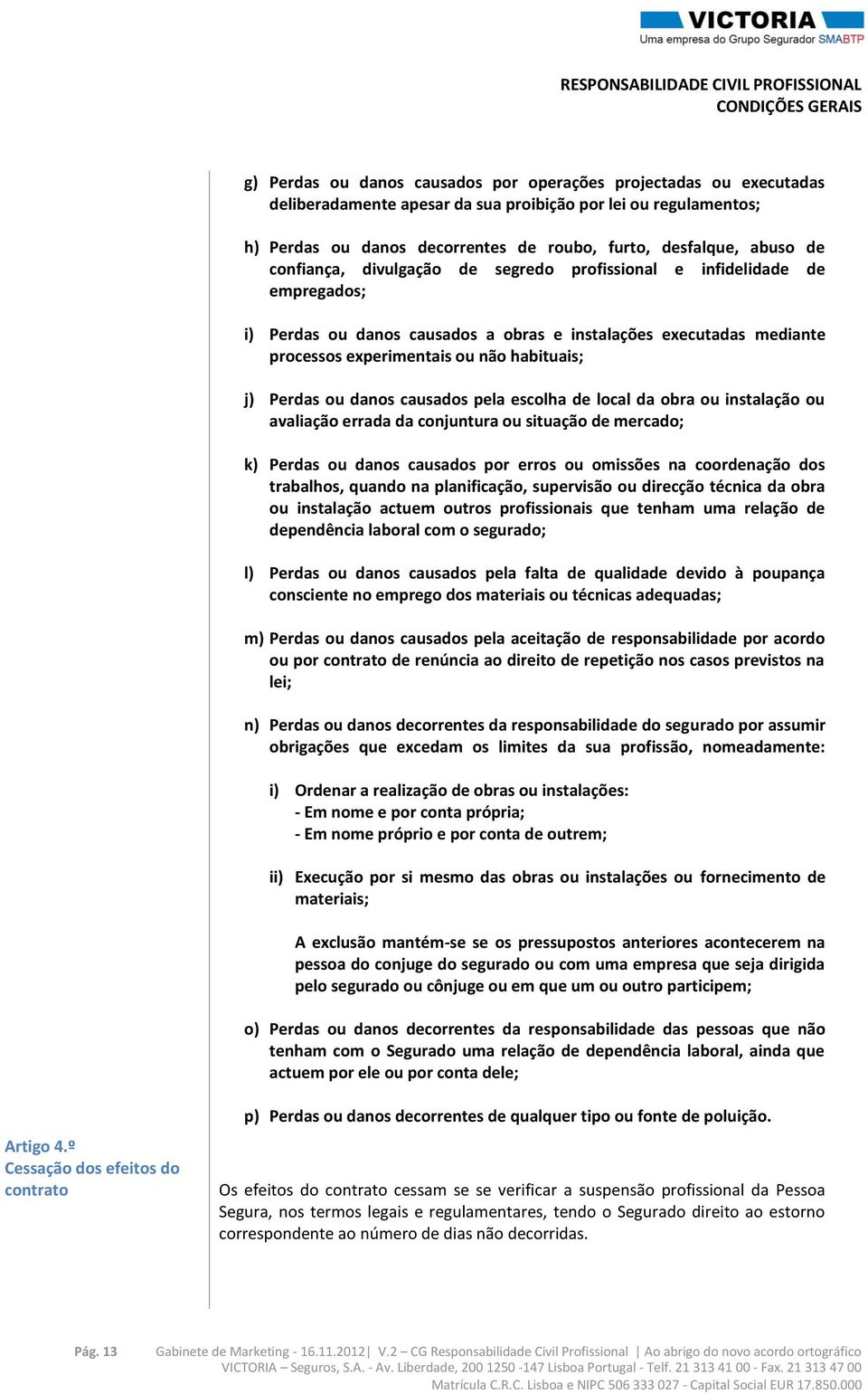 VICTORIA
Uma empresa do Grupo Segurador SMABTP

RESPONSABILIDADE CIVIL PROFISSIONAL
CONDIÇÕES GERAIS

g) Perdas ou danos causados por operações projectadas ou executadas deliberadamente apesar da sua proibição por lei ou regulamentos;

h) Perdas ou danos decorrentes de roubo, furto, desfalque, abuso de confiança, divulgação de segredo profissional e infidelidade de empregados;

i) Perdas ou danos causados a obras e instalações executadas mediante processos experimentais ou não habituais;

j) Perdas ou danos causados pela escolha de local da obra ou instalação ou avaliação errada da conjuntura ou situação de mercado;

k) Perdas ou danos causados por erros ou omissões na coordenação dos trabalhos, quando na planificação, supervisão ou direcção técnica da obra ou instalação actuem outros profissionais que tenham uma relação de dependência laboral com o segurado;

l) Perdas ou danos causados pela falta de qualidade devido à poupança consciente no emprego dos materiais ou técnicas adequadas;

m) Perdas ou danos causados pela aceitação de responsabilidade por acordo ou por contrato de renúncia ao direito de repetição nos casos previstos na lei;

n) Perdas ou danos decorrentes da responsabilidade do segurado por assumir obrigações que excedam os limites da sua profissão, nomeadamente:

i) Ordenar a realização de obras ou instalações:
- Em nome e por conta própria;
- Em nome próprio e por conta de outrem;

ii) Execução por si mesmo das obras ou instalações ou fornecimento de materiais;

A exclusão mantém-se se os pressupostos anteriores acontecerem na pessoa do conjuge do segurado ou com uma empresa que seja dirigida pelo segurado ou cônjuge ou em que um ou outro participem;

o) Perdas ou danos decorrentes da responsabilidade das pessoas que não tenham com o Segurado uma relação de dependência laboral, ainda que actuem por ele ou por conta dele;

p) Perdas ou danos decorrentes de qualquer tipo ou fonte de poluição.

Artigo 4.º
Cessação dos efeitos do contrato

Os efeitos do contrato cessam se se verificar a suspensão profissional da Pessoa Segura, nos termos legais e regulamentares, tendo o Segurado direito ao estorno correspondente ao número de dias não decorridas.

Pág. 13 Gabinete de Marketing - 16.11.2012| V.2 – CG Responsabilidade Civil Profissional | Ao abrigo do novo acordo ortográfico
VICTORIA – Seguros, S.A. - Av. Liberdade, 200 1250 -147 Lisboa Portugal - Telf. 21 313 41 00 - Fax. 21 313 47 00
Matrícula C.R.C. Lisboa e NIPC 506 333 027 - Capital Social EUR 17.850.000